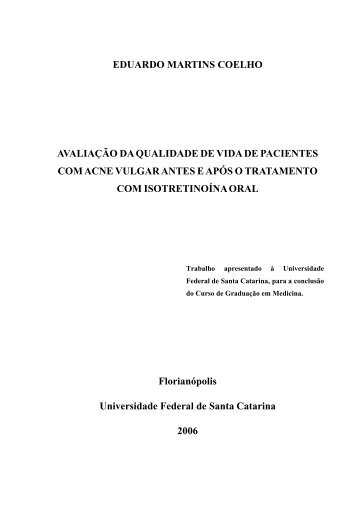 EDUARDO MARTINS COELHO

AVALIAÇÃO DA QUALIDADE DE VIDA DE PACIENTES COM ACNE VULGAR ANTES E APÓS O TRATAMENTO COM ISOTRETINOÍNA ORAL

Trabalho apresentado à Universidade Federal de Santa Catarina, para a conclusão do Curso de Graduação em Medicina.

Florianópolis

Universidade Federal de Santa Catarina

2006